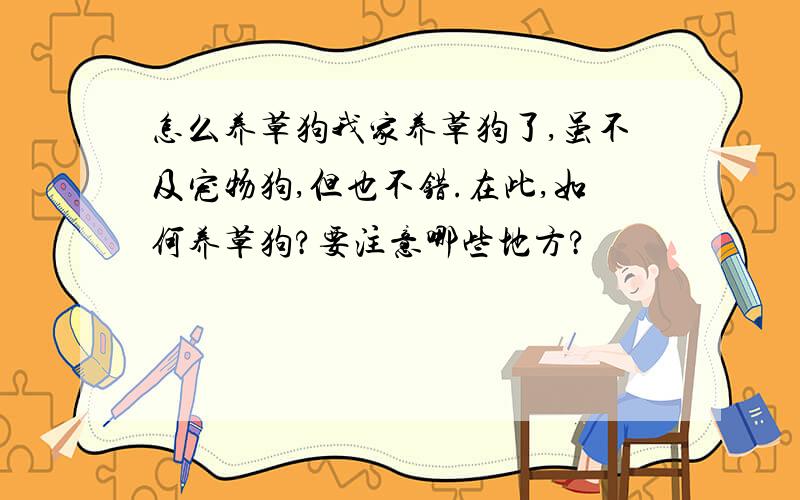 怎么养草狗我家养草狗了,虽不及宠物狗,但也不错.在此,如何养草狗?要注意哪些地方?